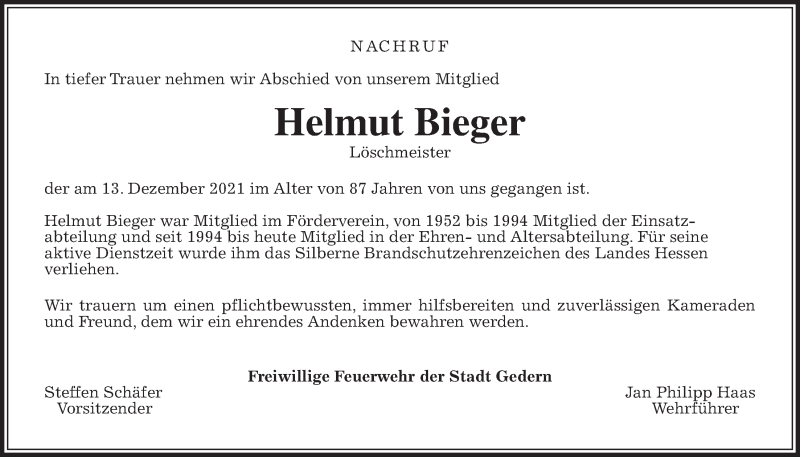 NACHRUF

In tiefer Trauer nehmen wir Abschied von unserem Mitglied

Helmut Bieger

Löschmeister

der am 13. Dezember 2021 im Alter von 87 Jahren von uns gegangen ist.

Helmut Bieger war Mitglied im Förderverein, von 1952 bis 1994 Mitglied der Einsatzabteilung und seit 1994 bis heute Mitglied in der Ehren- und Altersabteilung. Für seine aktive Dienstzeit wurde ihm das Silberne Brandschutzehrenzeichen des Landes Hessen verliehen.

Wir trauern um einen pflichtbewussten, immer hilfsbereiten und zuverlässigen Kameraden und Freund, dem wir ein ehrendes Andenken bewahren werden.

Freiwillige Feuerwehr der Stadt Gedern

Steffen Schäfer
Vorsitzender

Jan Philipp Haas
Wehrführer